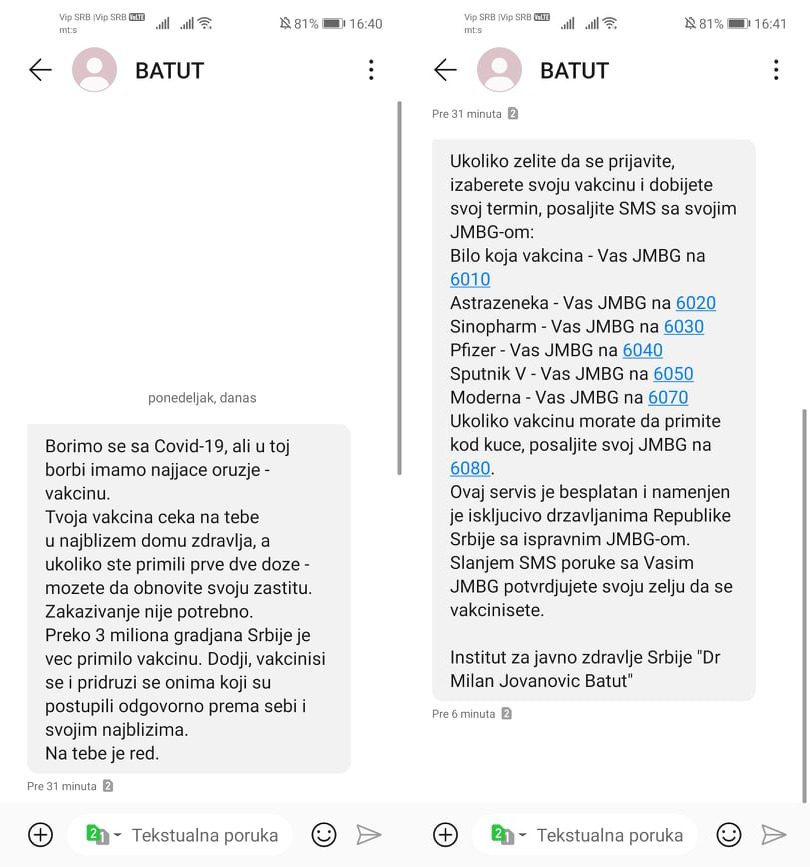 Vip SRB |Vip SRB VoLTE mt:s 81% 16:40

BATUT

ponedeljak, danas

Borimo se sa Covid-19, ali u toj borbi imamo najjace oruzje - vakcinu.
Tvoja vakcina ceka na tebe u najblizem domu zdravlja, a ukoliko ste primili prve dve doze - mozete da obnovite svoju zastitu. Zakazivanje nije potrebno.
Preko 3 miliona gradjana Srbije je vec primilo vakcinu. Dodji, vakcinisi se i pridruzi se onima koji su postupili odgovorno prema sebi i svojim najblizima.
Na tebe je red.

Pre 31 minuta 2

Tekstualna poruka

Vip SRB |Vip SRB VoLTE mt:s 81% 16:41

BATUT

Pre 31 minuta 2

Ukoliko zelite da se prijavite, izaberete svoju vakcinu i dobijete svoj termin, posaljite SMS sa svojim JMBG-om:
Bilo koja vakcina - Vas JMBG na 6010
Astrazeneka - Vas JMBG na 6020
Sinopharm - Vas JMBG na 6030
Pfizer - Vas JMBG na 6040
Sputnik V - Vas JMBG na 6050
Moderna - Vas JMBG na 6070
Ukoliko vakcinu morate da primite kod kuce, posaljite svoj JMBG na 6080.
Ovaj servis je besplatan i namenjen je iskljucivo drzavljanima Republike Srbije sa ispravnim JMBG-om. Slanjem SMS poruke sa Vasim JMBG potvrdjujete svoju zelju da se vakcinisete.

Institut za javno zdravlje Srbije "Dr Milan Jovanovic Batut"

Pre 6 minuta 2

Tekstualna poruka